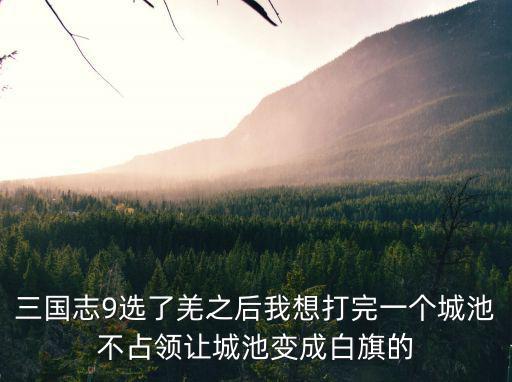 三国志9选了羌之后我想打完一个城池不占领让城池变成白旗的